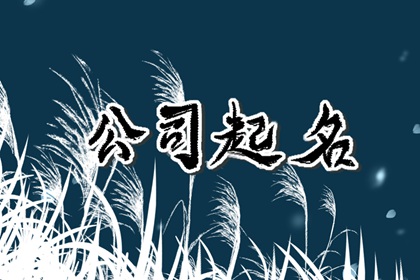 公司起名